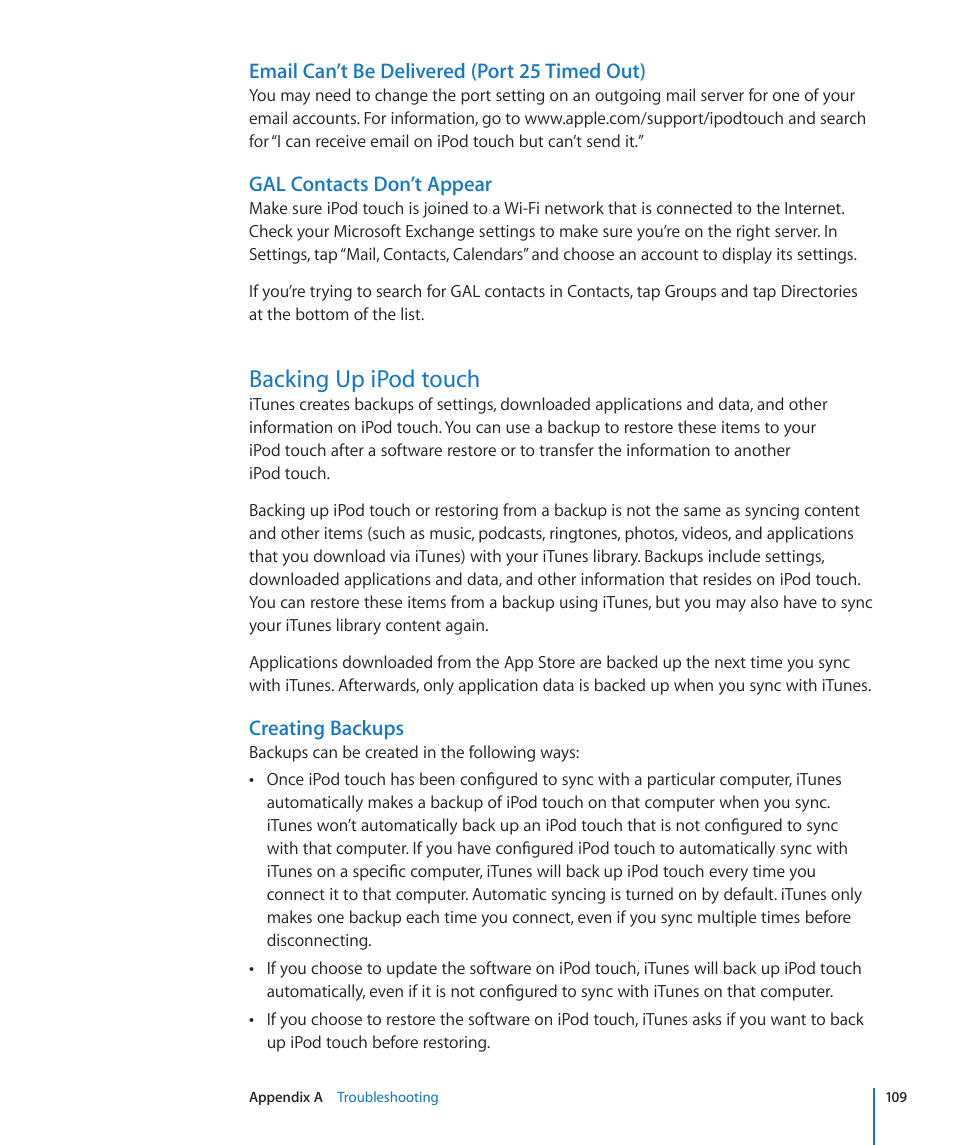 Email Can’t Be Delivered (Port 25 Timed Out)
You may need to change the port setting on an outgoing mail server for one of your email accounts. For information, go to www.apple.com/support/ipodtouch and search for “I can receive email on iPod touch but can’t send it.”

GAL Contacts Don’t Appear
Make sure iPod touch is joined to a Wi-Fi network that is connected to the Internet. Check your Microsoft Exchange settings to make sure you’re on the right server. In Settings, tap “Mail, Contacts, Calendars” and choose an account to display its settings.

If you’re trying to search for GAL contacts in Contacts, tap Groups and tap Directories at the bottom of the list.

Backing Up iPod touch
iTunes creates backups of settings, downloaded applications and data, and other information on iPod touch. You can use a backup to restore these items to your iPod touch after a software restore or to transfer the information to another iPod touch.

Backing up iPod touch or restoring from a backup is not the same as syncing content and other items (such as music, podcasts, ringtones, photos, videos, and applications that you download via iTunes) with your iTunes library. Backups include settings, downloaded applications and data, and other information that resides on iPod touch. You can restore these items from a backup using iTunes, but you may also have to sync your iTunes library content again.

Applications downloaded from the App Store are backed up the next time you sync with iTunes. Afterwards, only application data is backed up when you sync with iTunes.

Creating Backups
Backups can be created in the following ways:

• Once iPod touch has been configured to sync with a particular computer, iTunes automatically makes a backup of iPod touch on that computer when you sync. iTunes won’t automatically back up an iPod touch that is not configured to sync with that computer. If you have configured iPod touch to automatically sync with iTunes on a specific computer, iTunes will back up iPod touch every time you connect it to that computer. Automatic syncing is turned on by default. iTunes only makes one backup each time you connect, even if you sync multiple times before disconnecting.

• If you choose to update the software on iPod touch, iTunes will back up iPod touch automatically, even if it is not configured to sync with iTunes on that computer.

• If you choose to restore the software on iPod touch, iTunes asks if you want to back up iPod touch before restoring.

Appendix A Troubleshooting 109